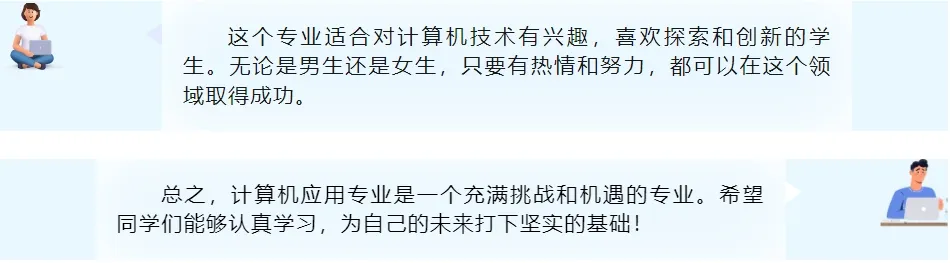 这个专业适合对计算机技术有兴趣，喜欢探索和创新的学生。无论是男生还是女生，只要有热情和努力，都可以在这个领域取得成功。

总之，计算机应用专业是一个充满挑战和机遇的专业。希望同学们能够认真学习，为自己的未来打下坚实的基础！